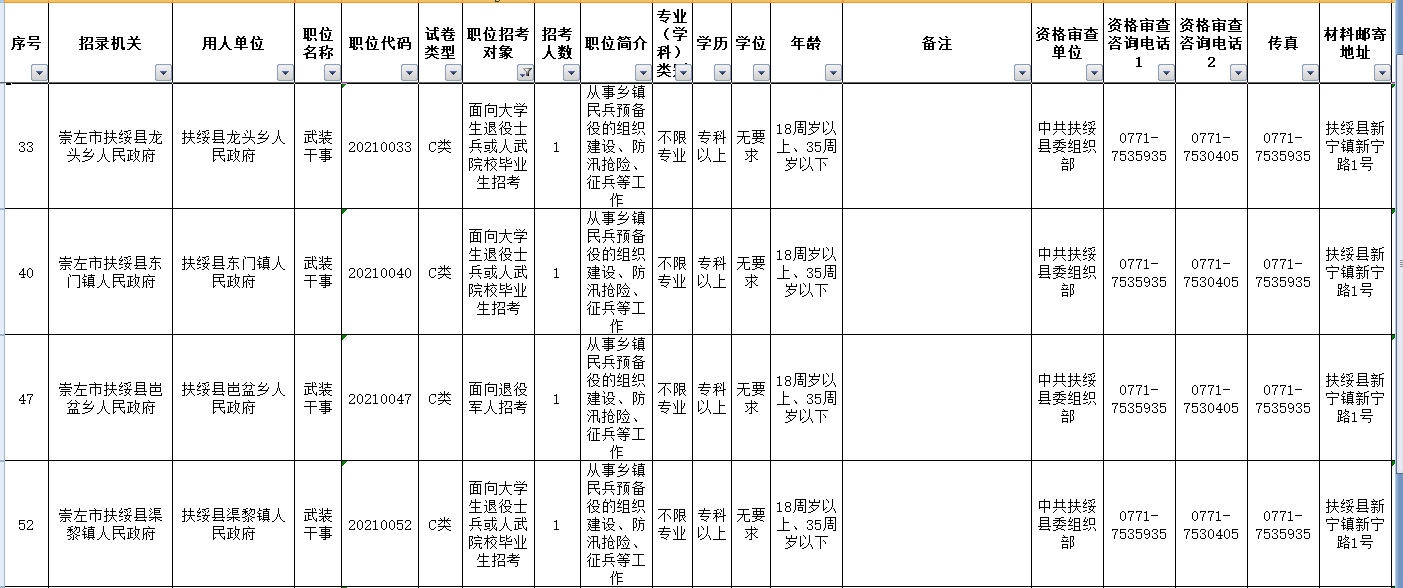 | 序号 | 招录机关 | 用人单位 | 职位名称 | 职位代码 | 试卷类型 | 职位招考对象 | 招考人数 | 职位简介 | 专业（学科）类 | 学历 | 学位 | 年龄 | 备注 | 资格审查单位 | 资格审查咨询电话1 | 资格审查咨询电话2 | 传真 | 材料邮寄地址 |
|---|---|---|---|---|---|---|---|---|---|---|---|---|---|---|---|---|---|---|
| 33 | 崇左市扶绥县龙头乡人民政府 | 扶绥县龙头乡人民政府 | 武装干事 | 20210033 | C类 | 面向大学生退役士兵或人武院校毕业生招考 | 1 | 从事乡镇民兵预备役的组织建设、防汛抢险、征兵等工作 | 不限专业 | 专科以上 | 无要求 | 18周岁以上、35周岁以下 | | 中共扶绥县委组织部 | 0771-7535935 | 0771-7530405 | 0771-7535935 | 扶绥县新宁镇新宁路1号 |
| 40 | 崇左市扶绥县东门镇人民政府 | 扶绥县东门镇人民政府 | 武装干事 | 20210040 | C类 | 面向大学生退役士兵或人武院校毕业生招考 | 1 | 从事乡镇民兵预备役的组织建设、防汛抢险、征兵等工作 | 不限专业 | 专科以上 | 无要求 | 18周岁以上、35周岁以下 | | 中共扶绥县委组织部 | 0771-7535935 | 0771-7530405 | 0771-7535935 | 扶绥县新宁镇新宁路1号 |
| 47 | 崇左市扶绥县岜盆乡人民政府 | 扶绥县岜盆乡人民政府 | 武装干事 | 20210047 | C类 | 面向退役军人招考 | 1 | 从事乡镇民兵预备役的组织建设、防汛抢险、征兵等工作 | 不限专业 | 专科以上 | 无要求 | 18周岁以上、35周岁以下 | | 中共扶绥县委组织部 | 0771-7535935 | 0771-7530405 | 0771-7535935 | 扶绥县新宁镇新宁路1号 |
| 52 | 崇左市扶绥县渠黎镇人民政府 | 扶绥县渠黎镇人民政府 | 武装干事 | 20210052 | C类 | 面向大学生退役士兵或人武院校毕业生招考 | 1 | 从事乡镇民兵预备役的组织建设、防汛抢险、征兵等工作 | 不限专业 | 专科以上 | 无要求 | 18周岁以上、35周岁以下 | | 中共扶绥县委组织部 | 0771-7535935 | 0771-7530405 | 0771-7535935 | 扶绥县新宁镇新宁路1号 |